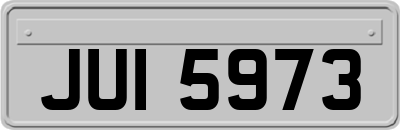 JUI 5973